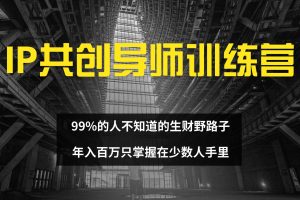 IP共创导师训练营

99%的人不知道的生财野路子

年入百万只掌握在少数人手里